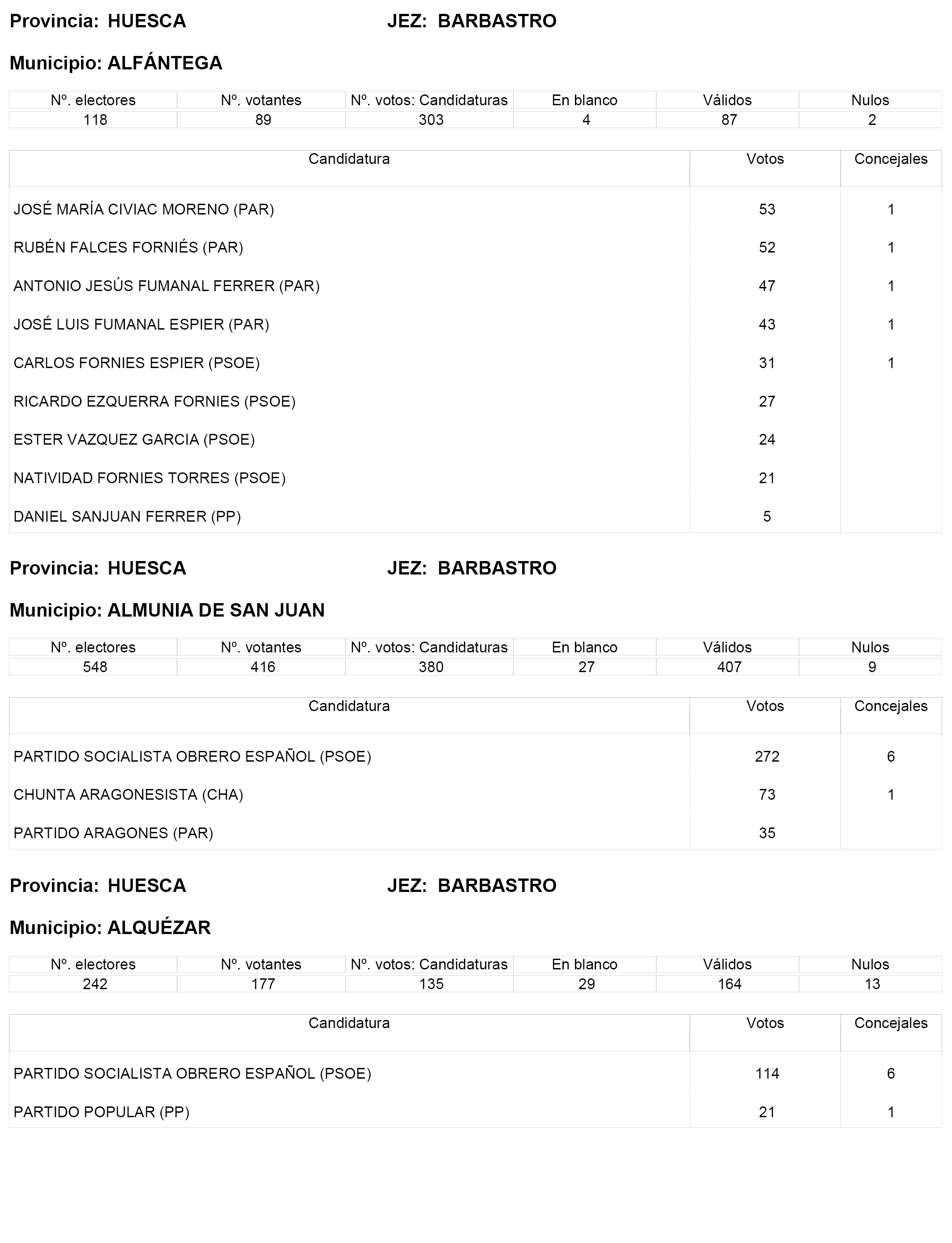 Provincia: HUESCA JEZ: BARBASTRO

Municipio: ALFÁNTEGA

| Nº. electores | Nº. votantes | Nº. votos: Candidaturas | En blanco | Válidos | Nulos |
|---|---|---|---|---|---|
| 118 | 89 | 303 | 4 | 87 | 2 |

| Candidatura | Votos | Concejales |
|---|---|---|
| JOSÉ MARÍA CIVIAC MORENO (PAR) | 53 | 1 |
| RUBÉN FALCES FORNIÉS (PAR) | 52 | 1 |
| ANTONIO JESÚS FUMANAL FERRER (PAR) | 47 | 1 |
| JOSÉ LUIS FUMANAL ESPIER (PAR) | 43 | 1 |
| CARLOS FORNIES ESPIER (PSOE) | 31 | 1 |
| RICARDO EZQUERRA FORNIES (PSOE) | 27 | |
| ESTER VAZQUEZ GARCIA (PSOE) | 24 | |
| NATIVIDAD FORNIES TORRES (PSOE) | 21 | |
| DANIEL SANJUAN FERRER (PP) | 5 | |

Provincia: HUESCA JEZ: BARBASTRO

Municipio: ALMUNIA DE SAN JUAN

| Nº. electores | Nº. votantes | Nº. votos: Candidaturas | En blanco | Válidos | Nulos |
|---|---|---|---|---|---|
| 548 | 416 | 380 | 27 | 407 | 9 |

| Candidatura | Votos | Concejales |
|---|---|---|
| PARTIDO SOCIALISTA OBRERO ESPAÑOL (PSOE) | 272 | 6 |
| CHUNTA ARAGONESISTA (CHA) | 73 | 1 |
| PARTIDO ARAGONES (PAR) | 35 | |

Provincia: HUESCA JEZ: BARBASTRO

Municipio: ALQUÉZAR

| Nº. electores | Nº. votantes | Nº. votos: Candidaturas | En blanco | Válidos | Nulos |
|---|---|---|---|---|---|
| 242 | 177 | 135 | 29 | 164 | 13 |

| Candidatura | Votos | Concejales |
|---|---|---|
| PARTIDO SOCIALISTA OBRERO ESPAÑOL (PSOE) | 114 | 6 |
| PARTIDO POPULAR (PP) | 21 | 1 |